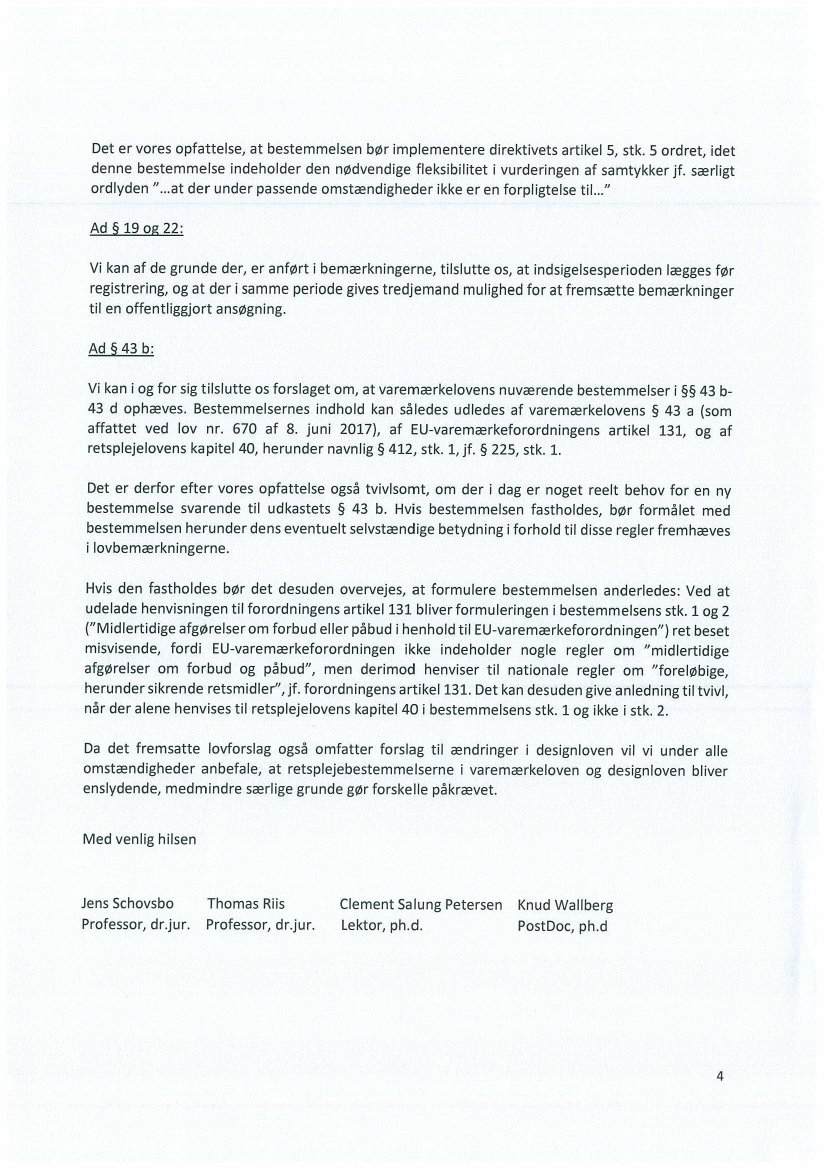 Det er vores opfattelse, at bestemmelsen bør implementere direktivets artikel 5, stk. 5 ordret, idet denne bestemmelse indeholder den nødvendige fleksibilitet i vurderingen af samtykker jf. særligt ordlyden "...at der under passende omstændigheder ikke er en forpligtelse til..."

Ad § 19 og 22:

Vi kan af de grunde der, er anført i bemærkningerne, tilslutte os, at indsigelsesperioden lægges før registrering, og at der i samme periode gives tredjemand mulighed for at fremsætte bemærkninger til en offentliggjort ansøgning.

Ad § 43 b:

Vi kan i og for sig tilslutte os forslaget om, at varemærkelovens nuværende bestemmelser i §§ 43 b-43 d ophæves. Bestemmelsernes indhold kan således udledes af varemærkelovens § 43 a (som affattet ved lov nr. 670 af 8. juni 2017), af EU-varemærkeforordningens artikel 131, og af retsplejelovens kapitel 40, herunder navnlig § 412, stk. 1, jf. § 225, stk. 1.

Det er derfor efter vores opfattelse også tvivlsomt, om der i dag er noget reelt behov for en ny bestemmelse svarende til udkastets § 43 b. Hvis bestemmelsen fastholdes, bør formålet med bestemmelsen herunder dens eventuelt selvstændige betydning i forhold til disse regler fremhæves i lovbemærkningerne.

Hvis den fastholdes bør det desuden overvejes, at formulere bestemmelsen anderledes: Ved at udelade henvisningen til forordningens artikel 131 bliver formuleringen i bestemmelsens stk. 1 og 2 ("Midlertidige afgørelser om forbud eller påbud i henhold til EU-varemærkeforordningen") ret beset misvisende, fordi EU-varemærkeforordningen ikke indeholder nogle regler om "midlertidige afgørelser om forbud og påbud", men derimod henviser til nationale regler om "foreløbige, herunder sikrende retsmidler", jf. forordningens artikel 131. Det kan desuden give anledning til tvivl, når der alene henvises til retsplejelovens kapitel 40 i bestemmelsens stk. 1 og ikke i stk. 2.

Da det fremsatte lovforslag også omfatter forslag til ændringer i designloven vil vi under alle omstændigheder anbefale, at retsplejebestemmelserne i varemærkeloven og designloven bliver enslydende, medmindre særlige grunde gør forskelle påkrævet.

Med venlig hilsen

Jens Schovsbo
Professor, dr.jur.

Thomas Riis
Professor, dr.jur.

Clement Salung Petersen
Lektor, ph.d.

Knud Wallberg
PostDoc, ph.d

4